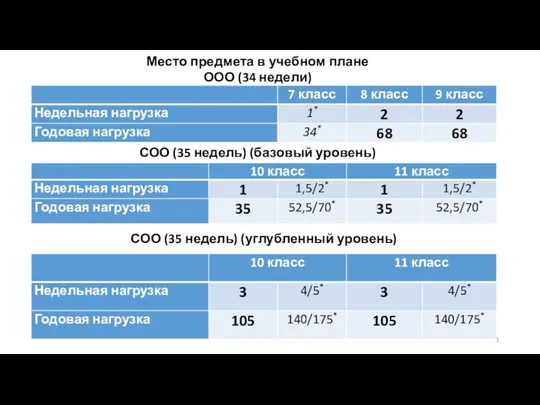 Место предмета в учебном плане
ООО (34 недели)

| | 7 класс | 8 класс | 9 класс |
|---|---|---|---|
| Недельная нагрузка | 1* | 2 | 2 |
| Годовая нагрузка | 34* | 68 | 68 |

СОО (35 недель) (базовый уровень)

| | 10 класс | | 11 класс | |
|---|---|---|---|---|
| Недельная нагрузка | 1 | 1,5/2* | 1 | 1,5/2* |
| Годовая нагрузка | 35 | 52,5/70* | 35 | 52,5/70* |

СОО (35 недель) (углубленный уровень)

| | 10 класс | | 11 класс | |
|---|---|---|---|---|
| Недельная нагрузка | 3 | 4/5* | 3 | 4/5* |
| Годовая нагрузка | 105 | 140/175* | 105 | 140/175* |

3